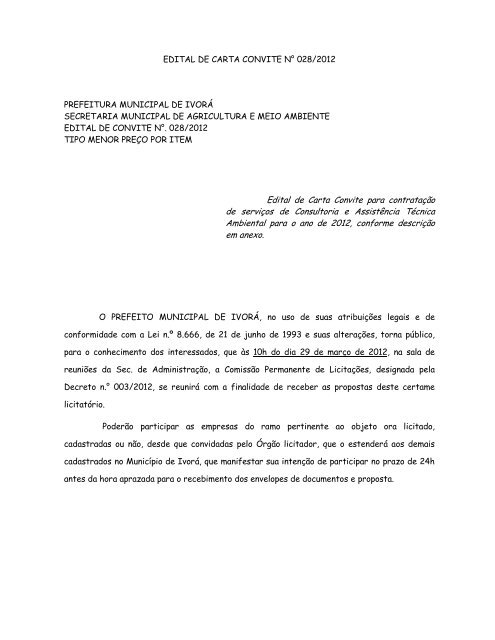 EDITAL DE CARTA CONVITE Nº 028/2012

PREFEITURA MUNICIPAL DE IVORÁ
SECRETARIA MUNICIPAL DE AGRICULTURA E MEIO AMBIENTE
EDITAL DE CONVITE Nº. 028/2012
TIPO MENOR PREÇO POR ITEM

Edital de Carta Convite para contratação de serviços de Consultoria e Assistência Técnica Ambiental para o ano de 2012, conforme descrição em anexo.

O PREFEITO MUNICIPAL DE IVORÁ, no uso de suas atribuições legais e de conformidade com a Lei n.º 8.666, de 21 de junho de 1993 e suas alterações, torna público, para o conhecimento dos interessados, que às 10h do dia 29 de março de 2012, na sala de reuniões da Sec. de Administração, a Comissão Permanente de Licitações, designada pela Decreto n.º 003/2012, se reunirá com a finalidade de receber as propostas deste certame licitatório.

Poderão participar as empresas do ramo pertinente ao objeto ora licitado, cadastradas ou não, desde que convidadas pelo Órgão licitador, que o estenderá aos demais cadastrados no Município de Ivorá, que manifestar sua intenção de participar no prazo de 24h antes da hora aprazada para o recebimento dos envelopes de documentos e proposta.